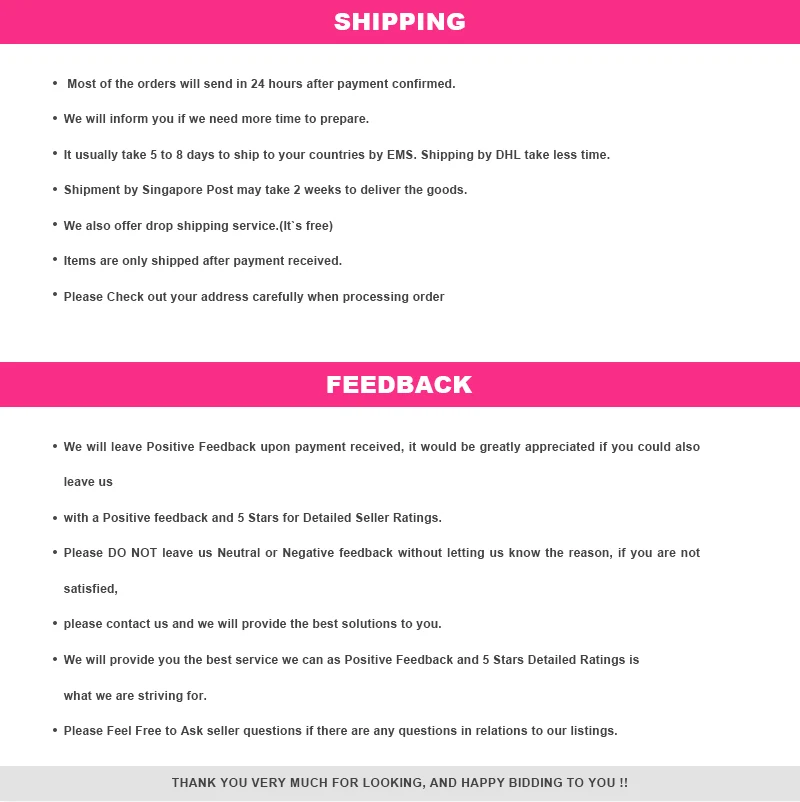 SHIPPING

• Most of the orders will send in 24 hours after payment confirmed.

• We will inform you if we need more time to prepare.

• It usually take 5 to 8 days to ship to your countries by EMS. Shipping by DHL take less time.

• Shipment by Singapore Post may take 2 weeks to deliver the goods.

• We also offer drop shipping service.(It`s free)

• Items are only shipped after payment received.

• Please Check out your address carefully when processing order

FEEDBACK

• We will leave Positive Feedback upon payment received, it would be greatly appreciated if you could also leave us

• with a Positive feedback and 5 Stars for Detailed Seller Ratings.

• Please DO NOT leave us Neutral or Negative feedback without letting us know the reason, if you are not satisfied,

• please contact us and we will provide the best solutions to you.

• We will provide you the best service we can as Positive Feedback and 5 Stars Detailed Ratings is what we are striving for.

• Please Feel Free to Ask seller questions if there are any questions in relations to our listings.

THANK YOU VERY MUCH FOR LOOKING, AND HAPPY BIDDING TO YOU !!